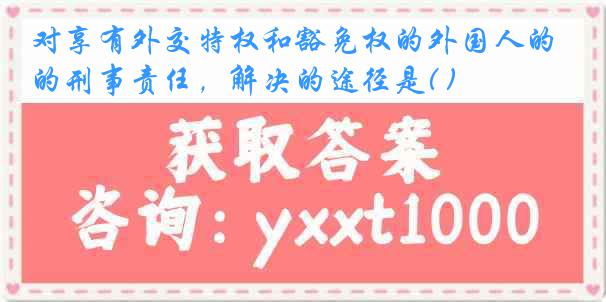 对享有外交特权和豁免权的外国人的的刑事责任，解决的途径是( )

获取答案

咨询：yxxt1000